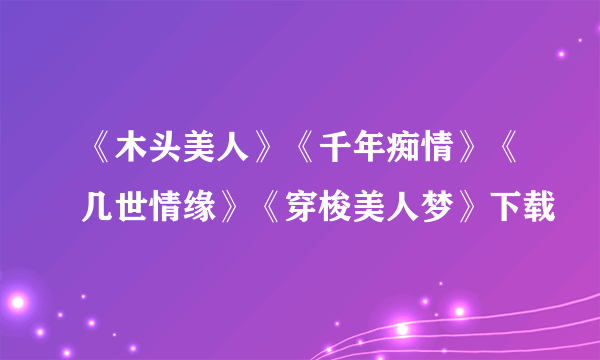 《木头美人》《千年痴情》《几世情缘》《穿梭美人梦》下载